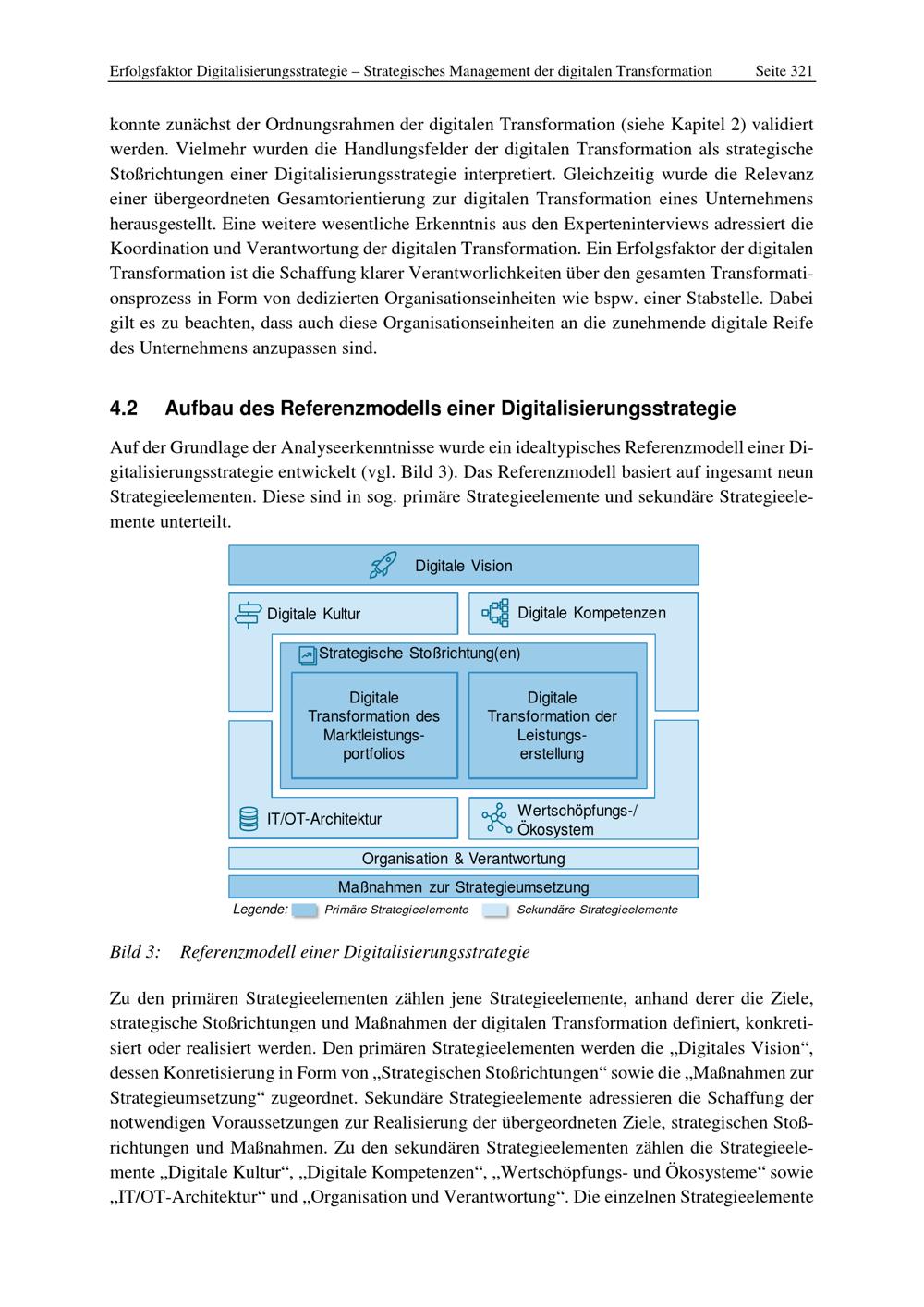 Erfolgsfaktor Digitalisierungsstrategie – Strategisches Management der digitalen Transformation Seite 321

konnte zunächst der Ordnungsrahmen der digitalen Transformation (siehe Kapitel 2) validiert werden. Vielmehr wurden die Handlungsfelder der digitalen Transformation als strategische Stoßrichtungen einer Digitalisierungsstrategie interpretiert. Gleichzeitig wurde die Relevanz einer übergeordneten Gesamtorientierung zur digitalen Transformation eines Unternehmens herausgestellt. Eine weitere wesentliche Erkenntnis aus den Experteninterviews adressiert die Koordination und Verantwortung der digitalen Transformation. Ein Erfolgsfaktor der digitalen Transformation ist die Schaffung klarer Verantworlichkeiten über den gesamten Transformationsprozess in Form von dedizierten Organisationseinheiten wie bspw. einer Stabstelle. Dabei gilt es zu beachten, dass auch diese Organisationseinheiten an die zunehmende digitale Reife des Unternehmens anzupassen sind.

4.2 Aufbau des Referenzmodells einer Digitalisierungsstrategie

Auf der Grundlage der Analyseerkenntnisse wurde ein idealtypisches Referenzmodell einer Digitalisierungsstrategie entwickelt (vgl. Bild 3). Das Referenzmodell basiert auf ingesamt neun Strategieelementen. Diese sind in sog. primäre Strategieelemente und sekundäre Strategieelemente unterteilt.

Digitale Vision
Digitale Kultur
Digitale Kompetenzen
Strategische Stoßrichtung(en)
Digitale Transformation des Marktleistungsportfolios
Digitale Transformation der Leistungserstellung
IT/OT-Architektur
Wertschöpfungs-/ Ökosystem
Organisation & Verantwortung
Maßnahmen zur Strategieumsetzung
Legende: Primäre Strategieelemente Sekundäre Strategieelemente

Bild 3: Referenzmodell einer Digitalisierungsstrategie

Zu den primären Strategieelementen zählen jene Strategieelemente, anhand derer die Ziele, strategische Stoßrichtungen und Maßnahmen der digitalen Transformation definiert, konkretisiert oder realisiert werden. Den primären Strategieelementen werden die „Digitales Vision“, dessen Konretisierung in Form von „Strategischen Stoßrichtungen“ sowie die „Maßnahmen zur Strategieumsetzung“ zugeordnet. Sekundäre Strategieelemente adressieren die Schaffung der notwendigen Voraussetzungen zur Realisierung der übergeordneten Ziele, strategischen Stoßrichtungen und Maßnahmen. Zu den sekundären Strategieelementen zählen die Strategieelemente „Digitale Kultur“, „Digitale Kompetenzen“, „Wertschöpfungs- und Ökosysteme“ sowie „IT/OT-Architektur“ und „Organisation und Verantwortung“. Die einzelnen Strategieelemente